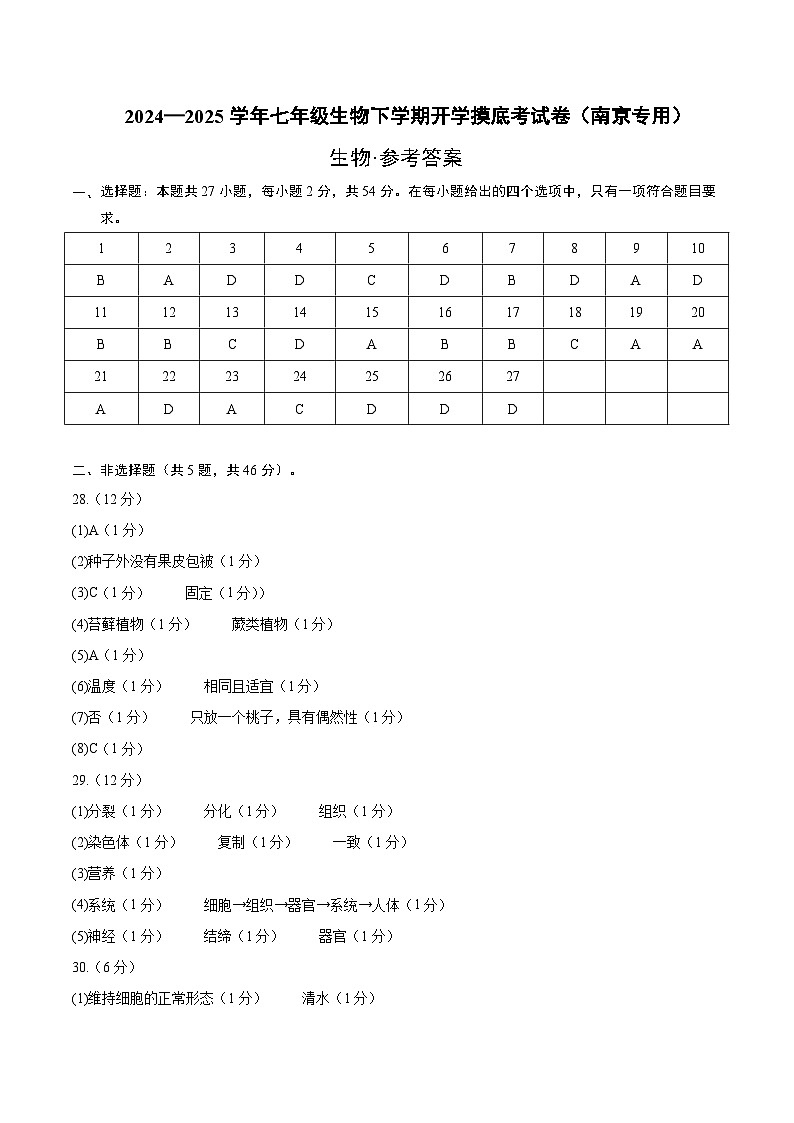 2024—2025 学年七年级生物下学期开学摸底考试卷（南京专用）

生物·参考答案

一、选择题：本题共 27 小题，每小题 2 分，共 54 分。在每小题给出的四个选项中，只有一项符合题目要求。

| 1 | 2 | 3 | 4 | 5 | 6 | 7 | 8 | 9 | 10 |
|---|---|---|---|---|---|---|---|---|---|
| B | A | D | D | C | D | B | D | A | D |
| 11 | 12 | 13 | 14 | 15 | 16 | 17 | 18 | 19 | 20 |
| B | B | C | D | A | B | B | C | A | A |
| 21 | 22 | 23 | 24 | 25 | 26 | 27 | | | |
| A | D | A | C | D | D | D | | | |

二、非选择题（共 5 题，共 46 分）。

28.（12 分）

(1)A（1 分）

(2)种子外没有果皮包被（1 分）

(3)C（1 分）　固定（1 分））

(4)苔藓植物（1 分）　蕨类植物（1 分）

(5)A（1 分）

(6)温度（1 分）　相同且适宜（1 分）

(7)否（1 分）　只放一个桃子，具有偶然性（1 分）

(8)C（1 分）

29.（12 分）

(1)分裂（1 分）　分化（1 分）　组织（1 分）

(2)染色体（1 分）　复制（1 分）　一致（1 分）

(3)营养（1 分）

(4)系统（1 分）　细胞→组织→器官→系统→人体（1 分）

(5)神经（1 分）　结缔（1 分）　器官（1 分）

30.（6 分）

(1)维持细胞的正常形态（1 分）　清水（1 分）